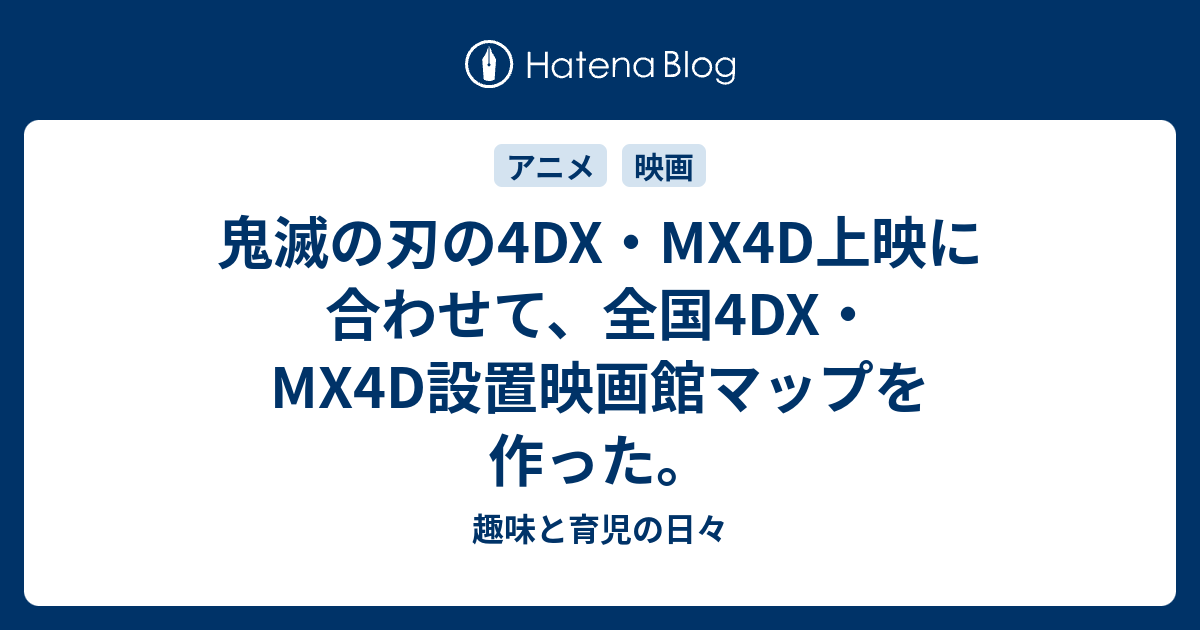 Hatena Blog

アニメ 映画

鬼滅の刃の4DX・MX4D上映に合わせて、全国4DX・MX4D設置映画館マップを作った。

趣味と育児の日々